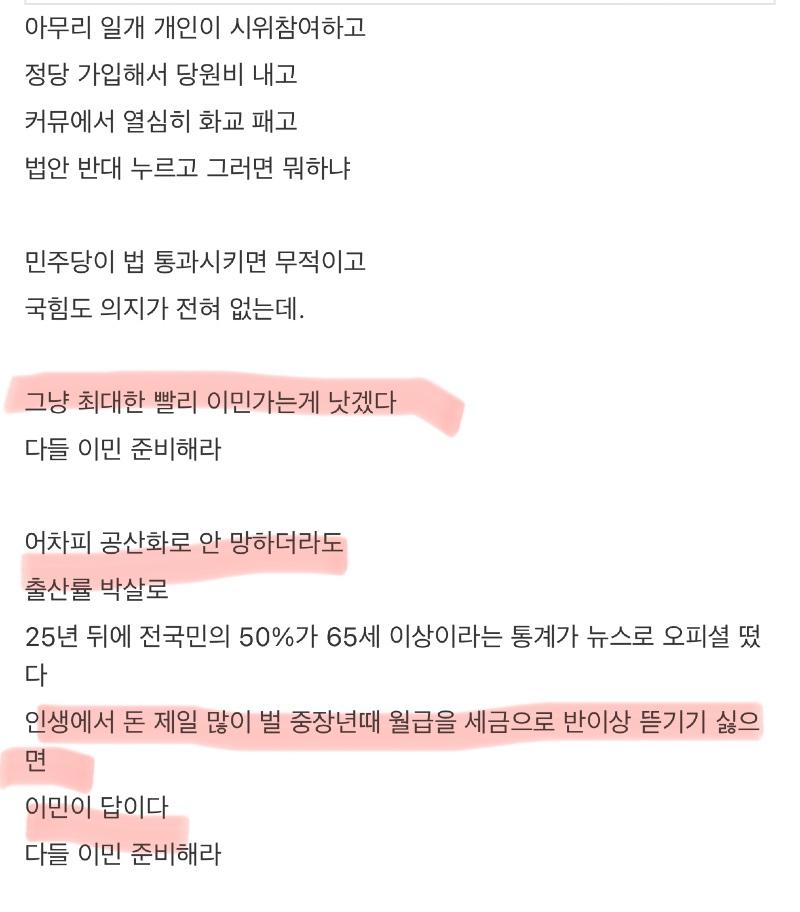 아무리 일개 개인이 시위참여하고
정당 가입해서 당원비 내고
커뮤에서 열심히 화교 패고
법안 반대 누르고 그러면 뭐하냐

민주당이 법 통과시키면 무적이고
국힘도 의지가 전혀 없는데.

그냥 최대한 빨리 이민가는게 낫겠다
다들 이민 준비해라

어차피 공산화로 안 망하더라도
출산률 박살로
25년 뒤에 전국민의 50%가 65세 이상이라는 통계가 뉴스로 오피셜 떴다
인생에서 돈 제일 많이 벌 중장년때 월급을 세금으로 반이상 뜯기기 싫으면
이민이 답이다
다들 이민 준비해라